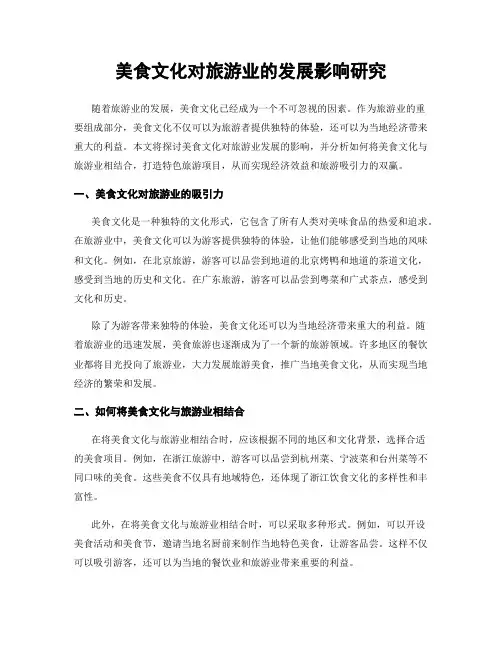 美食文化对旅游业的发展影响研究

随着旅游业的发展，美食文化已经成为一个不可忽视的因素。作为旅游业的重要组成部分，美食文化不仅可以为旅游者提供独特的体验，还可以为当地经济带来重大的利益。本文将探讨美食文化对旅游业发展的影响，并分析如何将美食文化与旅游业相结合，打造特色旅游项目，从而实现经济效益和旅游吸引力的双赢。

一、美食文化对旅游业的吸引力

美食文化是一种独特的文化形式，它包含了所有人类对美味食品的热爱和追求。在旅游业中，美食文化可以为游客提供独特的体验，让他们能够感受到当地的风味和文化。例如，在北京旅游，游客可以品尝到地道的北京烤鸭和地道的茶道文化，感受到当地的历史和文化。在广东旅游，游客可以品尝到粤菜和广式茶点，感受到文化和历史。

除了为游客带来独特的体验，美食文化还可以为当地经济带来重大的利益。随着旅游业的迅速发展，美食旅游也逐渐成为了一个新的旅游领域。许多地区的餐饮业都将目光投向了旅游业，大力发展旅游美食，推广当地美食文化，从而实现当地经济的繁荣和发展。

二、如何将美食文化与旅游业相结合

在将美食文化与旅游业相结合时，应该根据不同的地区和文化背景，选择合适的美食项目。例如，在浙江旅游中，游客可以品尝到杭州菜、宁波菜和台州菜等不同口味的美食。这些美食不仅具有地域特色，还体现了浙江饮食文化的多样性和丰富性。

此外，在将美食文化与旅游业相结合时，可以采取多种形式。例如，可以开设美食活动和美食节，邀请当地名厨前来制作当地特色美食，让游客品尝。这样不仅可以吸引游客，还可以为当地的餐饮业和旅游业带来重要的利益。